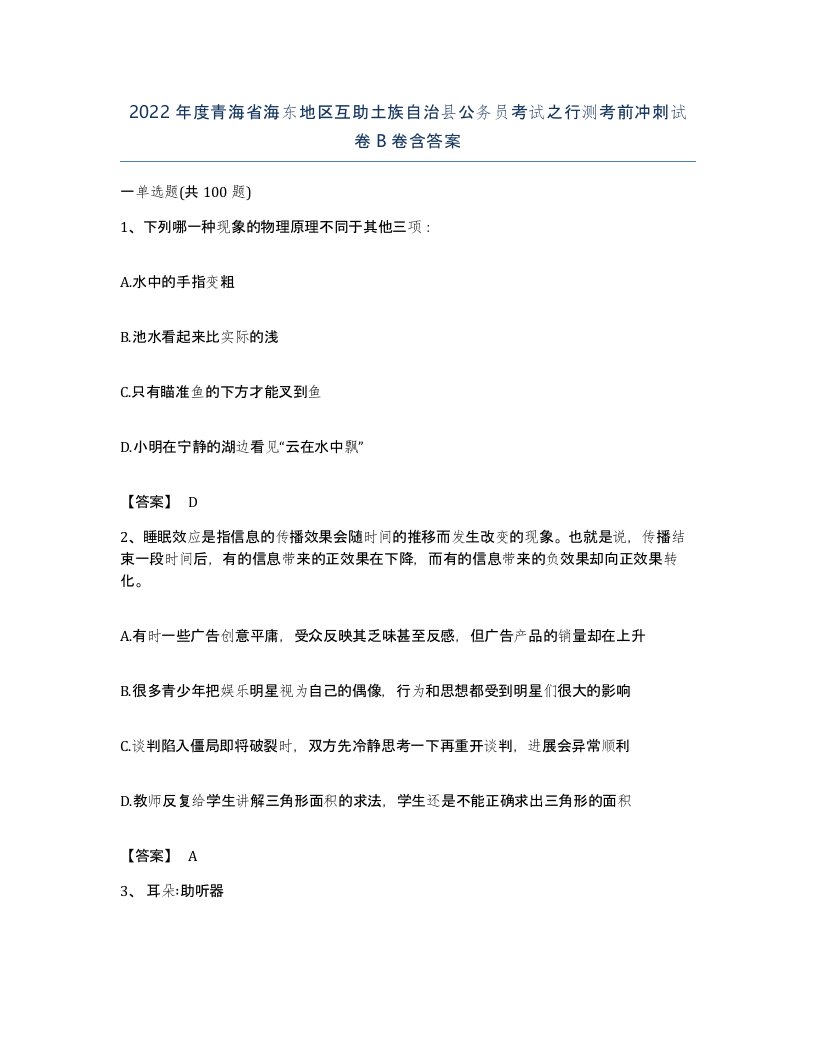 2022年度青海省海东地区互助土族自治县公务员考试之行测考前冲刺试卷B卷含答案

一单选题(共100题)

1、下列哪一种现象的物理原理不同于其他三项：

A.水中的手指变粗

B.池水看起来比实际的浅

C.只有瞄准鱼的下方才能叉到鱼

D.小明在宁静的湖边看见“云在水中飘”

【答案】 D

2、睡眠效应是指信息的传播效果会随时间的推移而发生改变的现象。也就是说，传播结束一段时间后，有的信息带来的正效果在下降，而有的信息带来的负效果却向正效果转化。

A.有时一些广告创意平庸，受众反映其乏味甚至反感，但广告产品的销量却在上升

B.很多青少年把娱乐明星视为自己的偶像，行为和思想都受到明星们很大的影响

C.谈判陷入僵局即将破裂时，双方先冷静思考一下再重开谈判，进展会异常顺利

D.教师反复给学生讲解三角形面积的求法，学生还是不能正确求出三角形的面积

【答案】 A

3、耳朵:助听器